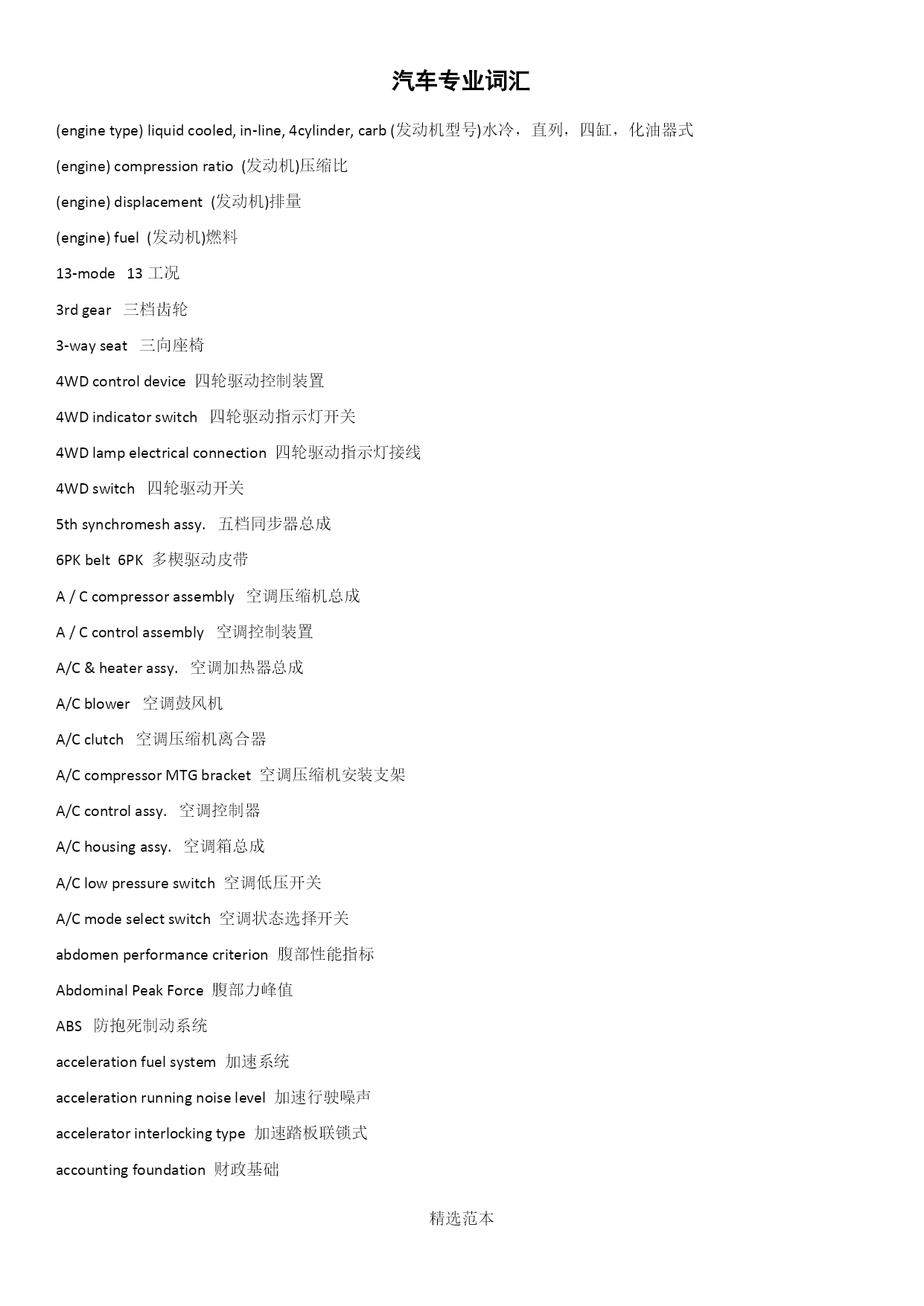 汽车专业词汇

(engine type) liquid cooled, in-line, 4cylinder, carb (发动机型号)水冷，直列，四缸，化油器式

(engine) compression ratio (发动机)压缩比

(engine) displacement (发动机)排量

(engine) fuel (发动机)燃料

13-mode 13 工况

3rd gear 三档齿轮

3-way seat 三向座椅

4WD control device 四轮驱动控制装置

4WD indicator switch 四轮驱动指示灯开关

4WD lamp electrical connection 四轮驱动指示灯接线

4WD switch 四轮驱动开关

5th synchromesh assy. 五档同步器总成

6PK belt 6PK 多楔驱动皮带

A / C compressor assembly 空调压缩机总成

A / C control assembly 空调控制装置

A/C & heater assy. 空调加热器总成

A/C blower 空调鼓风机

A/C clutch 空调压缩机离合器

A/C compressor MTG bracket 空调压缩机安装支架

A/C control assy. 空调控制器

A/C housing assy. 空调箱总成

A/C low pressure switch 空调低压开关

A/C mode select switch 空调状态选择开关

abdomen performance criterion 腹部性能指标

Abdominal Peak Force 腹部力峰值

ABS 防抱死制动系统

acceleration fuel system 加速系统

acceleration running noise level 加速行驶噪声

accelerator interlocking type 加速踏板联锁式

accounting foundation 财政基础

精选范本